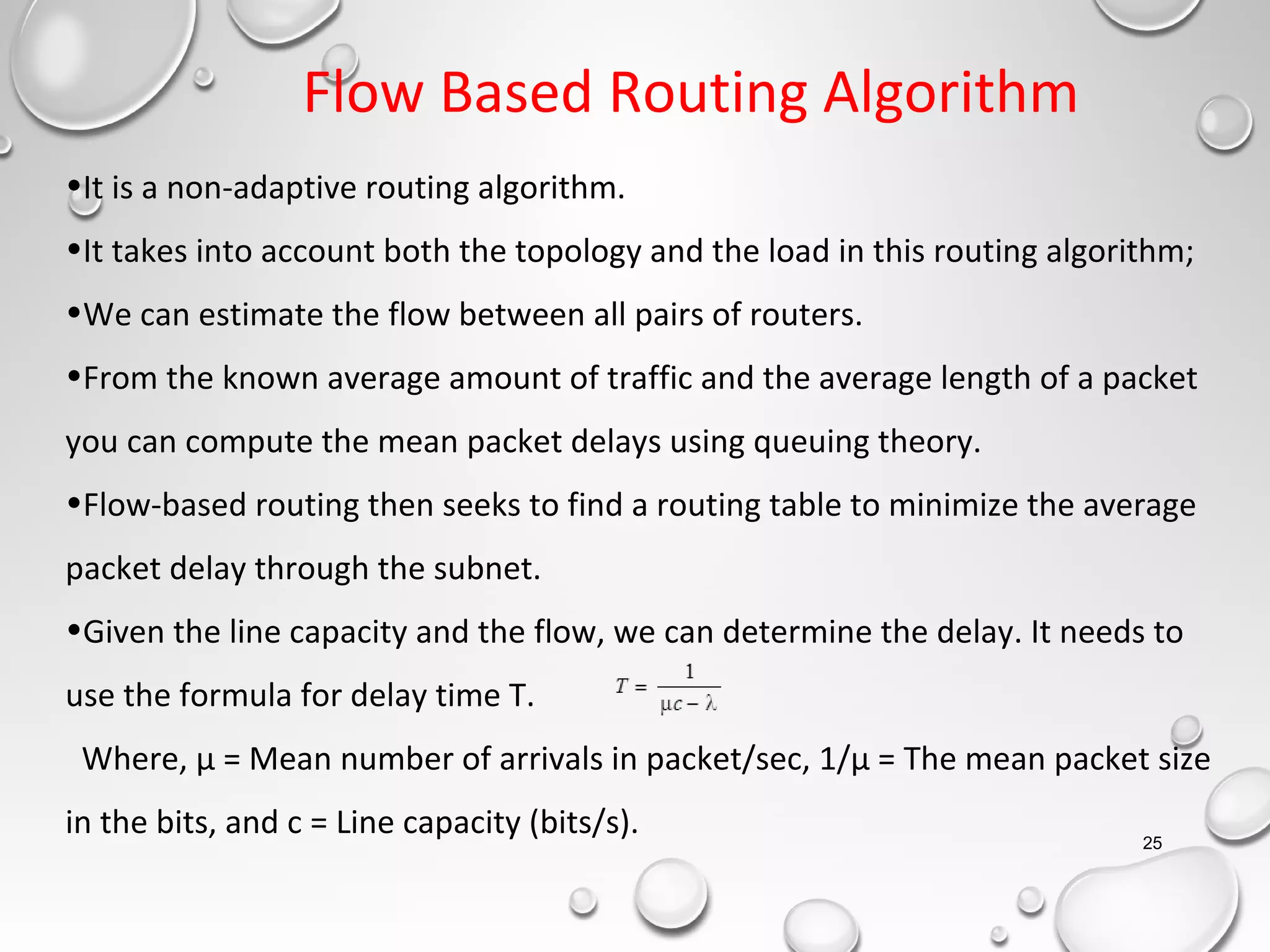 Flow Based Routing Algorithm

•It is a non-adaptive routing algorithm.

•It takes into account both the topology and the load in this routing algorithm;

•We can estimate the flow between all pairs of routers.

•From the known average amount of traffic and the average length of a packet you can compute the mean packet delays using queuing theory.

•Flow-based routing then seeks to find a routing table to minimize the average packet delay through the subnet.

•Given the line capacity and the flow, we can determine the delay. It needs to use the formula for delay time T. $T = \frac{1}{\mu c - \lambda}$

Where, μ = Mean number of arrivals in packet/sec, 1/μ = The mean packet size in the bits, and c = Line capacity (bits/s).

25